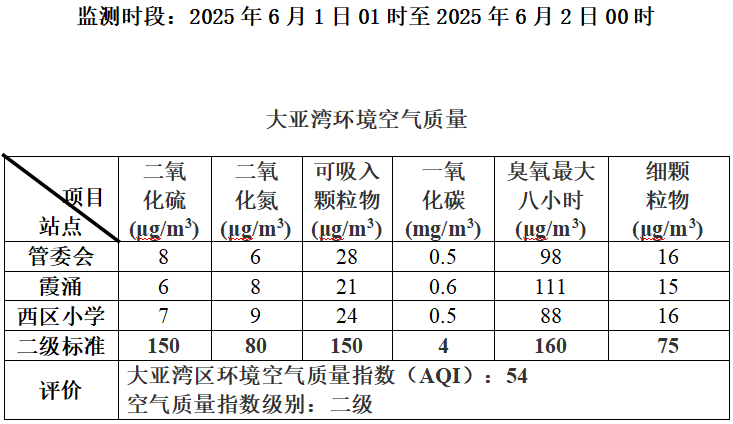 监测时段：2025 年 6 月 1 日 01 时至 2025 年 6 月 2 日 00 时

大亚湾环境空气质量

| 项目 站点 | 二氧化硫 (μg/m$^3$) | 二氧化氮 (μg/m$^3$) | 可吸入颗粒物 (μg/m$^3$) | 一氧化碳 (mg/m$^3$) | 臭氧最大八小时 (μg/m$^3$) | 细颗粒物 (μg/m$^3$) |
|---|---|---|---|---|---|---|
| 管委会 | 8 | 6 | 28 | 0.5 | 98 | 16 |
| 霞涌 | 6 | 8 | 21 | 0.6 | 111 | 15 |
| 西区小学 | 7 | 9 | 24 | 0.5 | 88 | 16 |
| 二级标准 | 150 | 80 | 150 | 4 | 160 | 75 |
| 评价 | 大亚湾区环境空气质量指数（AQI）：54 空气质量指数级别：二级 | | | | | |